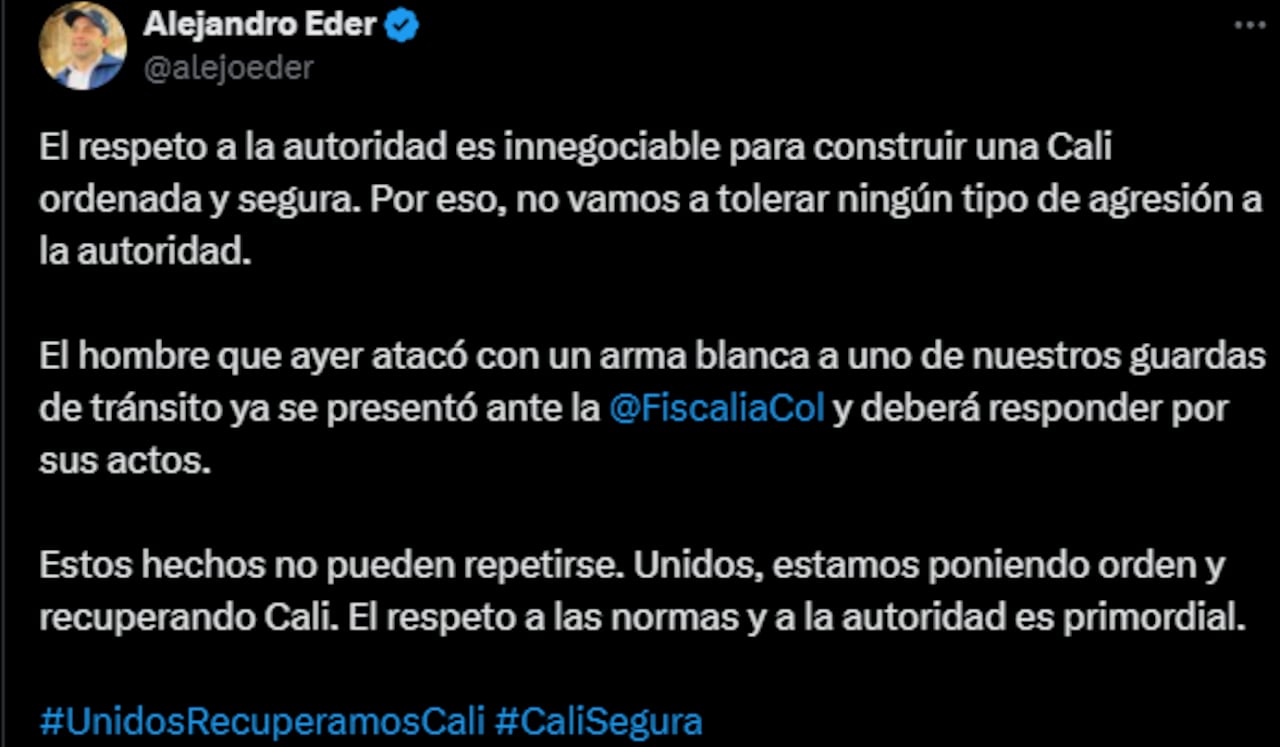 Alejandro Eder
@alejoeder

El respeto a la autoridad es innegociable para construir una Cali ordenada y segura. Por eso, no vamos a tolerar ningún tipo de agresión a la autoridad.

El hombre que ayer atacó con un arma blanca a uno de nuestros guardas de tránsito ya se presentó ante la @FiscaliaCol y deberá responder por sus actos.

Estos hechos no pueden repetirse. Unidos, estamos poniendo orden y recuperando Cali. El respeto a las normas y a la autoridad es primordial.

#UnidosRecuperamosCali #CaliSegura